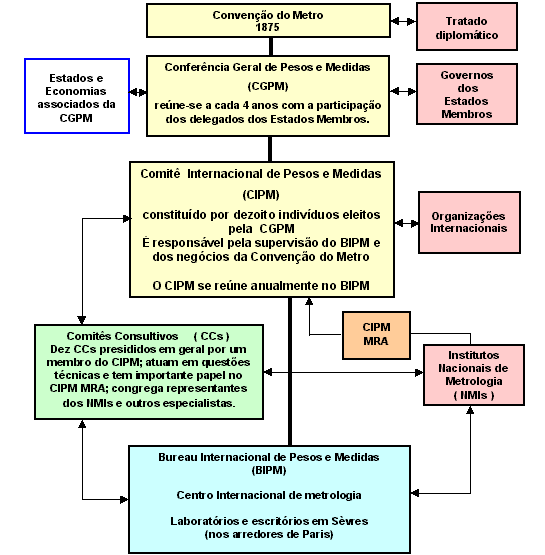 Convenção do Metro
1875

Tratado diplomático

Estados e Economias associados da CGPM

Conferência Geral de Pesos e Medidas

(CGPM)

reúne-se a cada 4 anos com a participação dos delegados dos Estados Membros.

Governos dos Estados Membros

Comitê Internacional de Pesos e Medidas

(CIPM)

constituído por dezoito indivíduos eleitos pela CGPM
É responsável pela supervisão do BIPM e dos negócios da Convenção do Metro

O CIPM se reúne anualmente no BIPM

Organizações Internacionais

CIPM MRA

Comitês Consultivos ( CCs )
Dez CCs presididos em geral por um membro do CIPM; atuam em questões técnicas e tem importante papel no CIPM MRA; congrega representantes dos NMIs e outros especialistas.

Institutos Nacionais de Metrologia ( NMIs )

Bureau Internacional de Pesos e Medidas
(BIPM)

Centro Internacional de metrologia

Laboratórios e escritórios em Sèvres
(nos arredores de Paris)